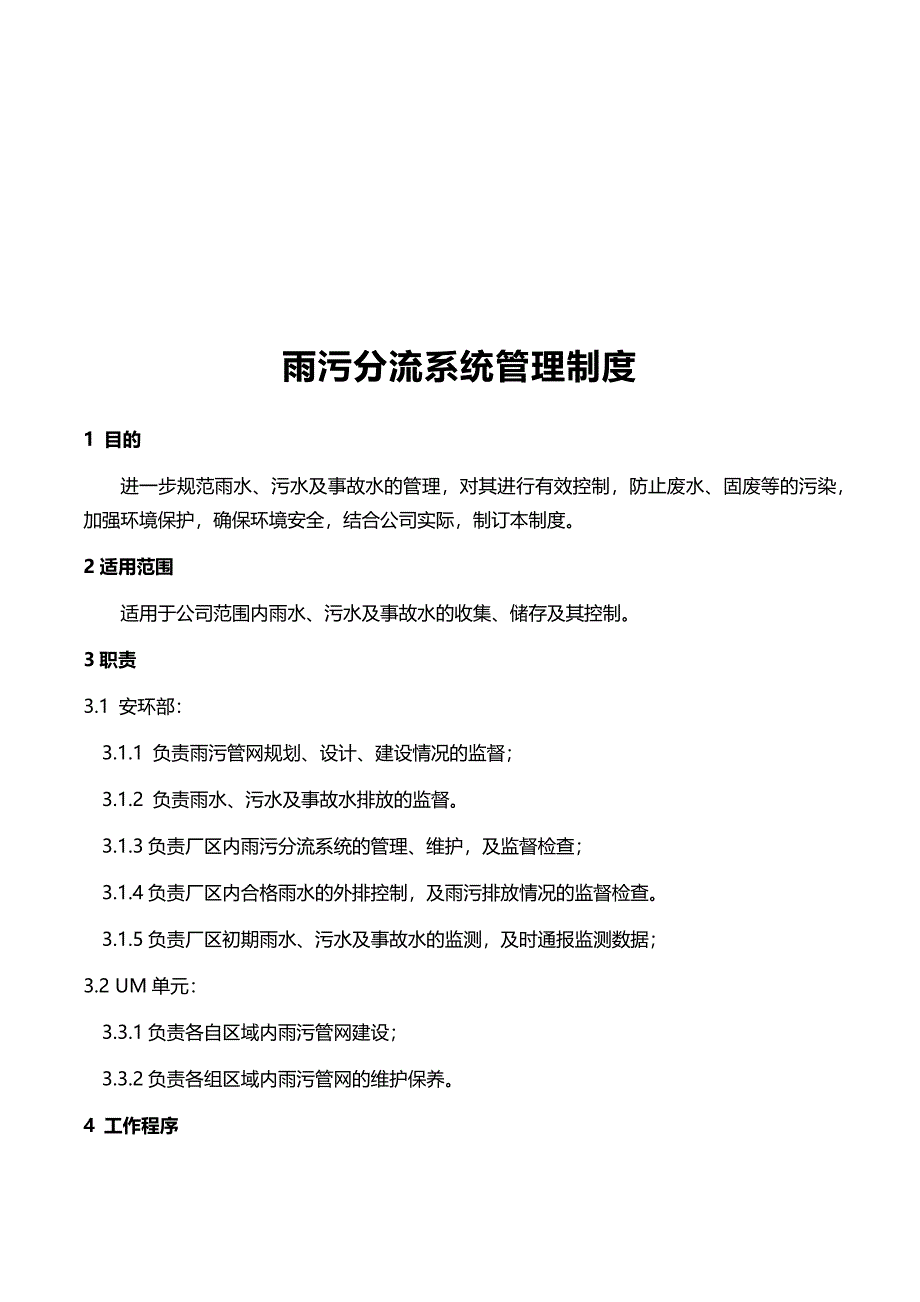 雨污分流系统管理制度

1 目的

进一步规范雨水、污水及事故水的管理，对其进行有效控制，防止废水、固废等的污染，加强环境保护，确保环境安全，结合公司实际，制订本制度。

2 适用范围

适用于公司范围内雨水、污水及事故水的收集、储存及其控制。

3 职责

3.1 安环部：

3.1.1 负责雨污管网规划、设计、建设情况的监督；

3.1.2 负责雨水、污水及事故水排放的监督。

3.1.3 负责厂区内雨污分流系统的管理、维护，及监督检查；

3.1.4 负责厂区内合格雨水的外排控制，及雨污排放情况的监督检查。

3.1.5 负责厂区初期雨水、污水及事故水的监测，及时通报监测数据；

3.2 UM 单元：

3.3.1 负责各自区域内雨污管网建设；

3.3.2 负责各组区域内雨污管网的维护保养。

4 工作程序